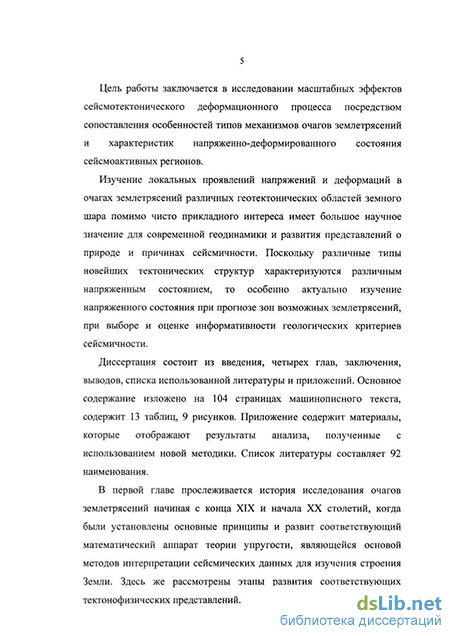 5

Цель работы заключается в исследовании масштабных эффектов сейсмотектонического деформационного процесса посредством сопоставления особенностей типов механизмов очагов землетрясений и характеристик напряженно-деформированного состояния сейсмоактивных регионов.

Изучение локальных проявлений напряжений и деформаций в очагах землетрясений различных геотектонических областей земного шара помимо чисто прикладного интереса имеет большое научное значение для современной геодинамики и развития представлений о природе и причинах сейсмичности. Поскольку различные типы новейших тектонических структур характеризуются различным напряженным состоянием, то особенно актуально изучение напряженного состояния при прогнозе зон возможных землетрясений, при выборе и оценке информативности геологических критериев сейсмичности.

Диссертация состоит из введения, четырех глав, заключения, выводов, списка использованной литературы и приложений. Основное содержание изложено на 104 страницах машинописного текста, содержит 13 таблиц, 9 рисунков. Приложение содержит материалы, которые отображают результаты анализа, полученные с использованием новой методики. Список литературы составляет 92 наименования.

В первой главе прослеживается история исследования очагов землетрясений начиная с конца XIX и начала XX столетий, когда были установлены основные принципы и развит соответствующий математический аппарат теории упругости, являющейся основой методов интерпретации сейсмических данных для изучения строения Земли. Здесь же рассмотрены этапы развития соответствующих тектонофизических представлений.

dsLib.net
библиотека диссертаций